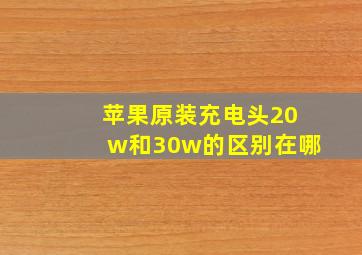 苹果原装充电头20w和30w的区别在哪